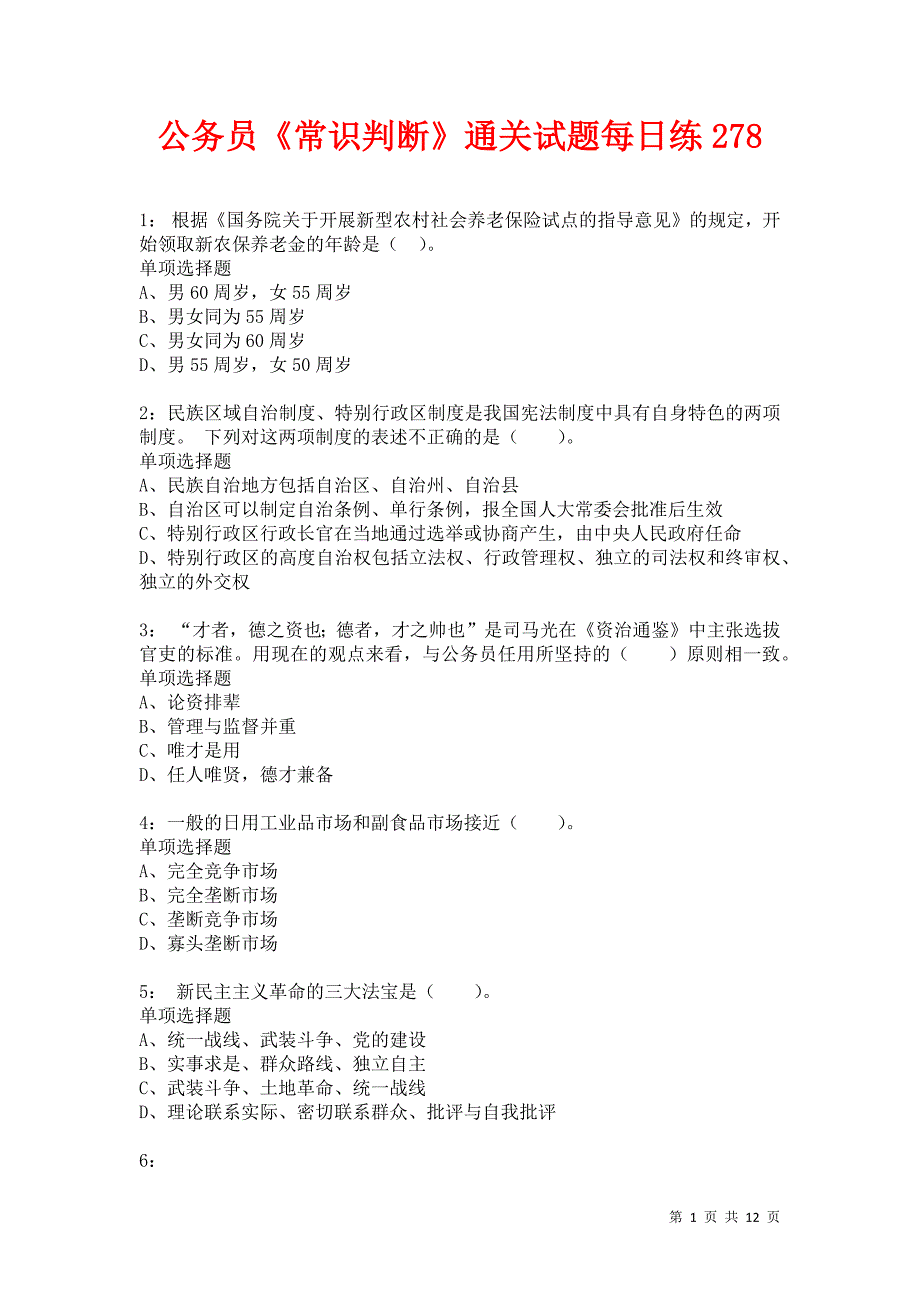 公务员《常识判断》通关试题每日练 278

1： 根据《国务院关于开展新型农村社会养老保险试点的指导意见》的规定，开始领取新农保养老金的年龄是（ ）。
单项选择题
A、男 60 周岁，女 55 周岁
B、男女同为 55 周岁
C、男女同为 60 周岁
D、男 55 周岁，女 50 周岁

2：民族区域自治制度、特别行政区制度是我国宪法制度中具有自身特色的两项制度。 下列对这两项制度的表述不正确的是（ ）。
单项选择题
A、民族自治地方包括自治区、自治州、自治县
B、自治区可以制定自治条例、单行条例，报全国人大常委会批准后生效
C、特别行政区行政长官在当地通过选举或协商产生，由中央人民政府任命
D、特别行政区的高度自治权包括立法权、行政管理权、独立的司法权和终审权、独立的外交权

3： “才者，德之资也；德者，才之帅也”是司马光在《资治通鉴》中主张选拔官吏的标准。用现在的观点来看，与公务员任用所坚持的（ ）原则相一致。
单项选择题
A、论资排辈
B、管理与监督并重
C、唯才是用
D、任人唯贤，德才兼备

4：一般的日用工业品市场和副食品市场接近（ ）。
单项选择题
A、完全竞争市场
B、完全垄断市场
C、垄断竞争市场
D、寡头垄断市场

5： 新民主主义革命的三大法宝是（ ）。
单项选择题
A、统一战线、武装斗争、党的建设
B、实事求是、群众路线、独立自主
C、武装斗争、土地革命、统一战线
D、理论联系实际、密切联系群众、批评与自我批评

6：

第 1 页 共 12 页